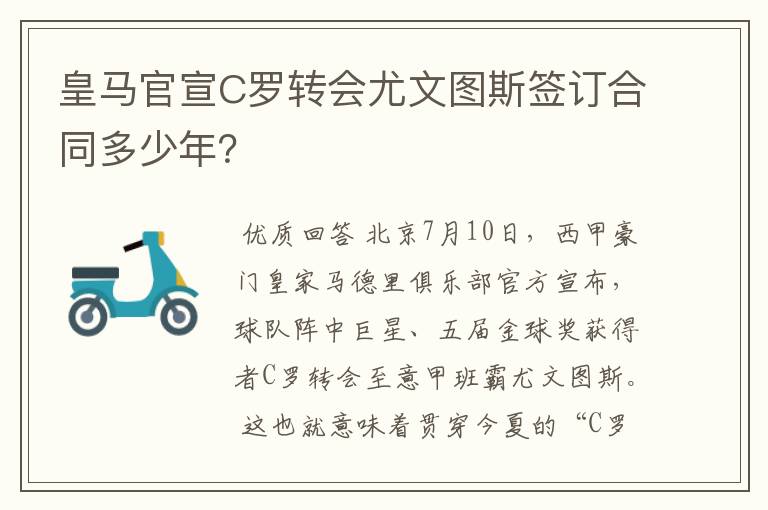 皇马官宣C罗转会尤文图斯签订合同多少年?

优质回答 北京7月10日，西甲豪门皇家马德里俱乐部官方宣布，球队阵中巨星、五届金球奖获得者C罗转会至意甲班霸尤文图斯。这也就意味着贯穿今夏的“C罗